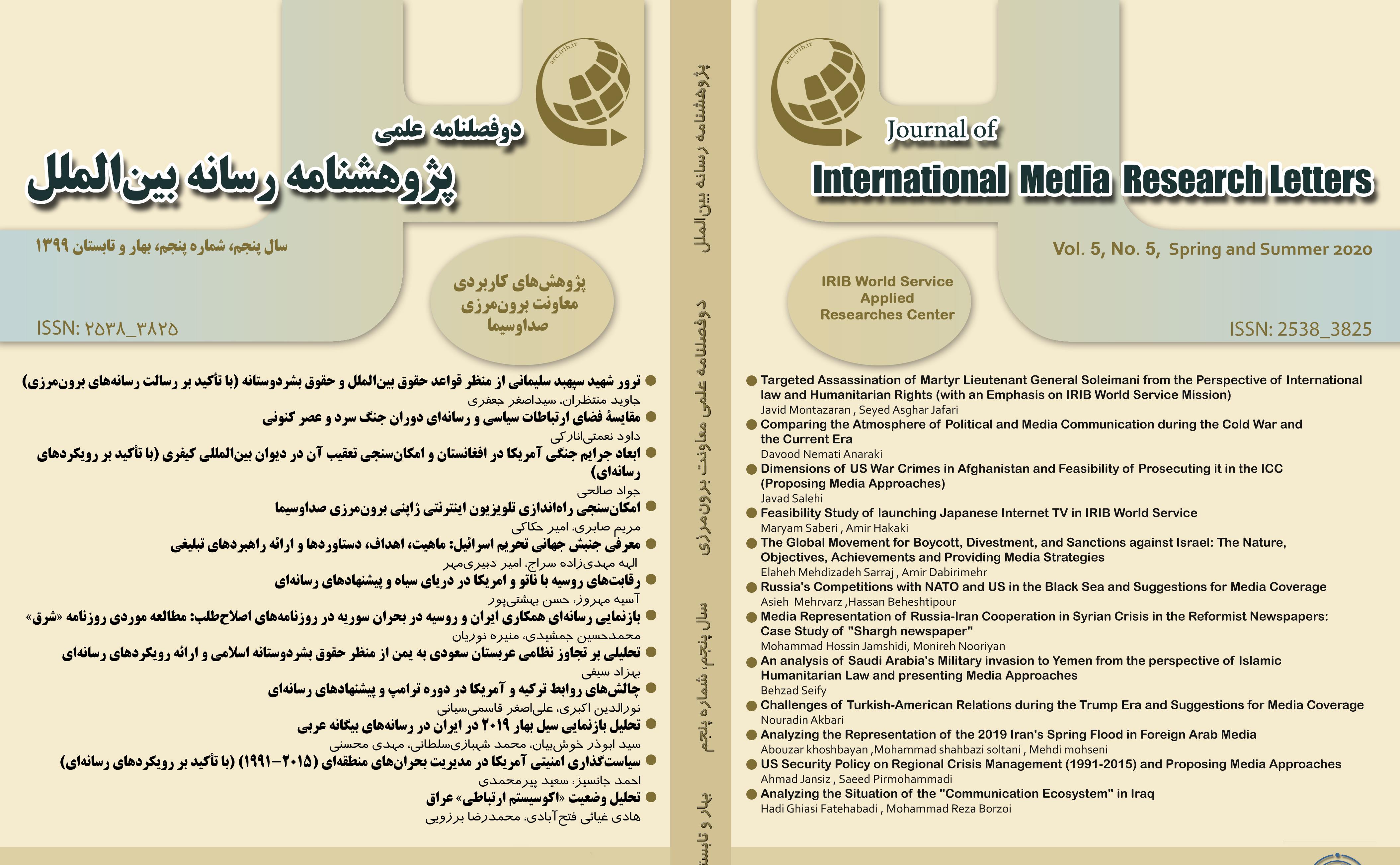 arc.irib.ir

دوفصلنامه علمی
پژوهشنامه رسانه بین‌الملل

سال پنجم، شماره پنجم، بهار و تابستان ۱۳۹۹

پژوهش‌های کاربردی
معاونت برون‌مرزی
صداوسیما

ISSN: ۲۵۳۸_۳۸۲۵

ترور شهید سپهبد سلیمانی از منظر قواعد حقوق بین‌الملل و حقوق بشردوستانه (با تأکید بر رسالت رسانه‌های برون‌مرزی)
جاوید منتظران، سیداصغر جعفری
مقایسهٔ فضای ارتباطات سیاسی و رسانه‌ای دوران جنگ سرد و عصر کنونی
داود نعمتی‌انارکی
ابعاد جرایم جنگی آمریکا در افغانستان و امکان‌سنجی تعقیب آن در دیوان بین‌المللی کیفری (با تأکید بر رویکردهای رسانه‌ای)
جواد صالحی
امکان‌سنجی راه‌اندازی تلویزیون اینترنتی ژاپنی برون‌مرزی صداوسیما
مریم صابری، امیر حکاکی
معرفی جنبش جهانی تحریم اسرائیل: ماهیت، اهداف، دستاوردها و ارائه راهبردهای تبلیغی
الهه مهدی‌زاده سراج، امیر دبیری‌مهر
رقابت‌های روسیه با ناتو و امریکا در دریای سیاه و پیشنهادهای رسانه‌ای
آسیه مهروز، حسن بهشتی‌پور
بازنمایی رسانه‌ای همکاری ایران و روسیه در بحران سوریه در روزنامه‌های اصلاح‌طلب: مطالعه موردی روزنامه «شرق»
محمدحسین جمشیدی، منیره نوریان
تحلیلی بر تجاوز نظامی عربستان سعودی به یمن از منظر حقوق بشردوستانه اسلامی و ارائه رویکردهای رسانه‌ای
بهزاد سیفی
چالش‌های روابط ترکیه و آمریکا در دوره ترامپ و پیشنهادهای رسانه‌ای
نورالدین اکبری، علی‌اصغر قاسمی‌سیانی
تحلیل بازنمایی سیل بهار ۲۰۱۹ در ایران در رسانه‌های بیگانه عربی
سید ابوذر خوش‌بیان، محمد شهبازی‌سلطانی، مهدی محسنی
سیاست‌گذاری امنیتی آمریکا در مدیریت بحران‌های منطقه‌ای (۲۰۱۵-۱۹۹۱) (با تأکید بر رویکردهای رسانه‌ای)
احمد جانسیز، سعید پیرمحمدی
تحلیل وضعیت «اکوسیستم ارتباطی» عراق
هادی غیاثی فتح‌آبادی، محمدرضا برزویی

پژوهشنامه رسانه بین‌الملل
دوفصلنامه علمی معاونت برون‌مرزی
سال پنجم، شماره پنجم
بهار و تابست

arc.irib.ir

Journal of
International Media Research Letters

Vol. 5, No. 5, Spring and Summer 2020

IRIB World Service
Applied
Researches Center

ISSN: 2538_3825

Targeted Assassination of Martyr Lieutenant General Soleimani from the Perspective of International law and Humanitarian Rights (with an Emphasis on IRIB World Service Mission)
Javid Montazaran , Seyed Asghar Jafari
Comparing the Atmosphere of Political and Media Communication during the Cold War and the Current Era
Davood Nemati Anaraki
Dimensions of US War Crimes in Afghanistan and Feasibility of Prosecuting it in the ICC (Proposing Media Approaches)
Javad Salehi
Feasibility Study of launching Japanese Internet TV in IRIB World Service
Maryam Saberi , Amir Hakaki
The Global Movement for Boycott, Divestment, and Sanctions against Israel: The Nature, Objectives, Achievements and Providing Media Strategies
Elaheh Mehdizadeh Sarraj , Amir Dabirimehr
Russia's Competitions with NATO and US in the Black Sea and Suggestions for Media Coverage
Asieh Mehrvarz ,Hassan Beheshtipour
Media Representation of Russia-Iran Cooperation in Syrian Crisis in the Reformist Newspapers: Case Study of "Shargh newspaper"
Mohammad Hossin Jamshidi, Monireh Nooriyan
An analysis of Saudi Arabia's Military invasion to Yemen from the perspective of Islamic Humanitarian Law and presenting Media Approaches
Behzad Seify
Challenges of Turkish-American Relations during the Trump Era and Suggestions for Media Coverage
Nouradin Akbari
Analyzing the Representation of the 2019 Iran's Spring Flood in Foreign Arab Media
Abouzar khoshbayan ,Mohammad shahbazi soltani , Mehdi mohseni
US Security Policy on Regional Crisis Management (1991-2015) and Proposing Media Approaches
Ahmad Jansiz , Saeed Pirmohammadi
Analyzing the Situation of the "Communication Ecosystem" in Iraq
Hadi Ghiasi Fatehabadi , Mohammad Reza Borzoi